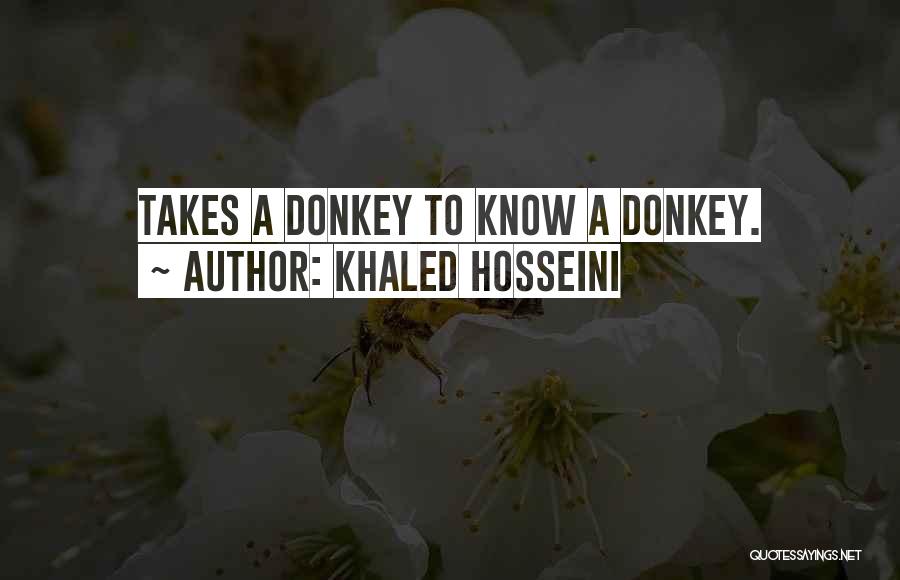 TAKES A DONKEY TO KNOW A DONKEY.
~ AUTHOR: KHALED HOSSEINI

QUOTESSAYINGS.NET